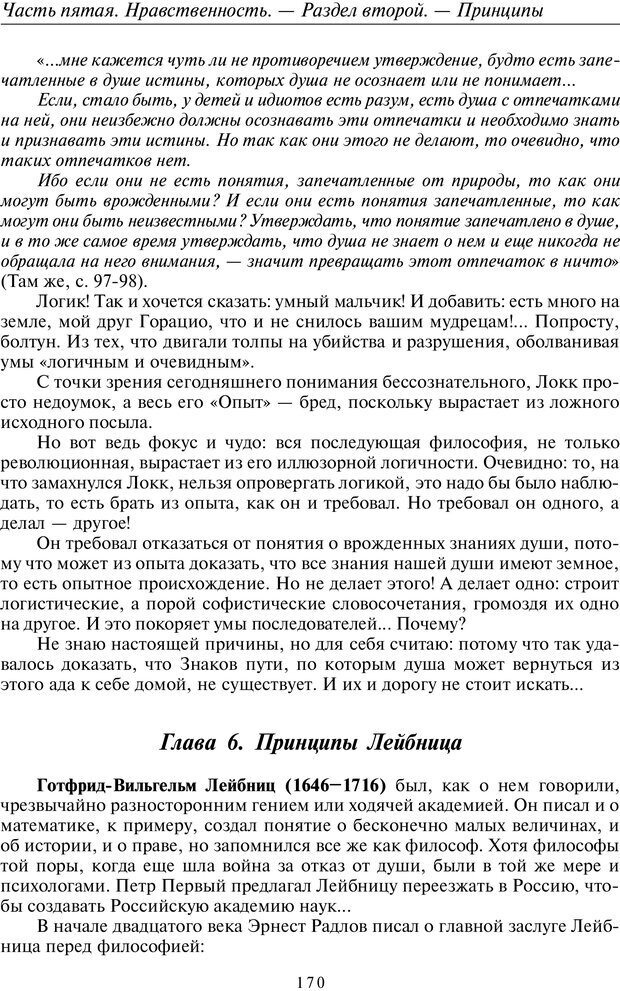 Часть пятая. Нравственность. — Раздел второй. — Принципы

«...мне кажется чуть ли не противоречием утверждение, будто есть запечатленные в душе истины, которых душа не осознает или не понимает...

Если, стало быть, у детей и идиотов есть разум, есть душа с отпечатками на ней, они неизбежно должны осознавать эти отпечатки и необходимо знать и признавать эти истины. Но так как они этого не делают, то очевидно, что таких отпечатков нет.

Ибо если они не есть понятия, запечатленные от природы, то как они могут быть врожденными? И если они есть понятия запечатленные, то как могут они быть неизвестными? Утверждать, что понятие запечатлено в душе, и в то же самое время утверждать, что душа не знает о нем и еще никогда не обращала на него внимания, — значит превращать этот отпечаток в ничто» (Там же, с. 97-98).

Логик! Так и хочется сказать: умный мальчик! И добавить: есть много на земле, мой друг Горацио, что и не снилось вашим мудрецам!... Попросту, болтун. Из тех, что двигали толпы на убийства и разрушения, оболванивая умы «логичным и очевидным».

С точки зрения сегодняшнего понимания бессознательного, Локк просто недоумок, а весь его «Опыт» — бред, поскольку вырастает из ложного исходного посыла.

Но вот ведь фокус и чудо: вся последующая философия, не только революционная, вырастает из его иллюзорной логичности. Очевидно: то, на что замахнулся Локк, нельзя опровергать логикой, это надо бы было наблюдать, то есть брать из опыта, как он и требовал. Но требовал он одного, а делал — другое!

Он требовал отказаться от понятия о врожденных знаниях души, потому что может из опыта доказать, что все знания нашей души имеют земное, то есть опытное происхождение. Но не делает этого! А делает одно: строит логистические, а порой софистические словосочетания, громоздя их одно на другое. И это покоряет умы последователей... Почему?

Не знаю настоящей причины, но для себя считаю: потому что так удавалось доказать, что Знаков пути, по которым душа может вернуться из этого ада к себе домой, не существует. И их и дорогу не стоит искать...

Глава 6. Принципы Лейбница

Готфрид-Вильгельм Лейбниц (1646—1716) был, как о нем говорили, чрезвычайно разносторонним гением или ходячей академией. Он писал и о математике, к примеру, создал понятие о бесконечно малых величинах, и об истории, и о праве, но запомнился все же как философ. Хотя философы той поры, когда еще шла война за отказ от души, были в той же мере и психологами. Петр Первый предлагал Лейбницу переезжать в Россию, чтобы создавать Российскую академию наук...

В начале двадцатого века Эрнест Радлов писал о главной заслуге Лейбница перед философией:

170